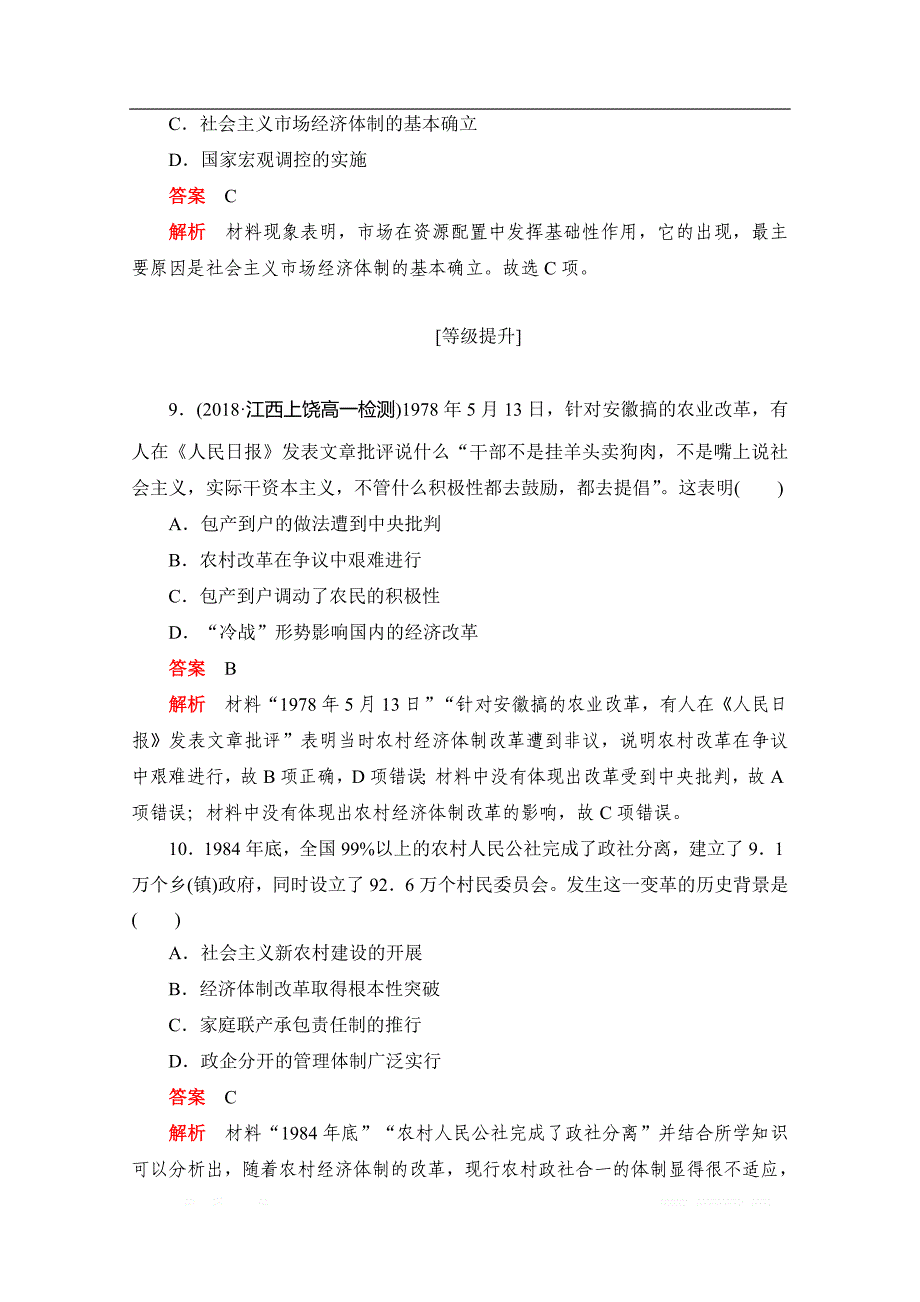 C．社会主义市场经济体制的基本确立

D．国家宏观调控的实施

答案　C

解析　材料现象表明，市场在资源配置中发挥基础性作用，它的出现，最主要原因是社会主义市场经济体制的基本确立。故选 C 项。

[等级提升]

9．(2018·江西上饶高一检测)1978 年 5 月 13 日，针对安徽搞的农业改革，有人在《人民日报》发表文章批评说什么“干部不是挂羊头卖狗肉，不是嘴上说社会主义，实际干资本主义，不管什么积极性都去鼓励，都去提倡”。这表明(　　)

A．包产到户的做法遭到中央批判

B．农村改革在争议中艰难进行

C．包产到户调动了农民的积极性

D．“冷战”形势影响国内的经济改革

答案　B

解析　材料“1978 年 5 月 13 日”“针对安徽搞的农业改革，有人在《人民日报》发表文章批评”表明当时农村经济体制改革遭到非议，说明农村改革在争议中艰难进行，故 B 项正确，D 项错误；材料中没有体现出改革受到中央批判，故 A 项错误；材料中没有体现出农村经济体制改革的影响，故 C 项错误。

10．1984 年底，全国 99%以上的农村人民公社完成了政社分离，建立了 9．1 万个乡(镇)政府，同时设立了 92．6 万个村民委员会。发生这一变革的历史背景是(　　)

A．社会主义新农村建设的开展

B．经济体制改革取得根本性突破

C．家庭联产承包责任制的推行

D．政企分开的管理体制广泛实行

答案　C

解析　材料“1984 年底”“农村人民公社完成了政社分离”并结合所学知识可以分析出，随着农村经济体制的改革，现行农村政社合一的体制显得很不适应，